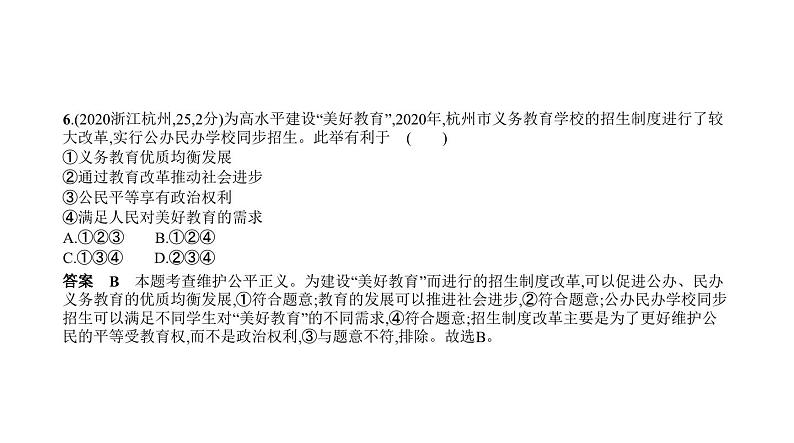 6.(2020浙江杭州,25,2分)为高水平建设“美好教育”,2020年,杭州市义务教育学校的招生制度进行了较大改革,实行公办民办学校同步招生。此举有利于　(　　)
①义务教育优质均衡发展
②通过教育改革推动社会进步
③公民平等享有政治权利
④满足人民对美好教育的需求
A.①②③　　B.①②④
C.①③④　　D.②③④
答案　B　本题考查维护公平正义。为建设“美好教育”而进行的招生制度改革,可以促进公办、民办义务教育的优质均衡发展,①符合题意;教育的发展可以推进社会进步,②符合题意;公办民办学校同步招生可以满足不同学生对“美好教育”的不同需求,④符合题意;招生制度改革主要是为了更好维护公民的平等受教育权,而不是政治权利,③与题意不符,排除。故选B。